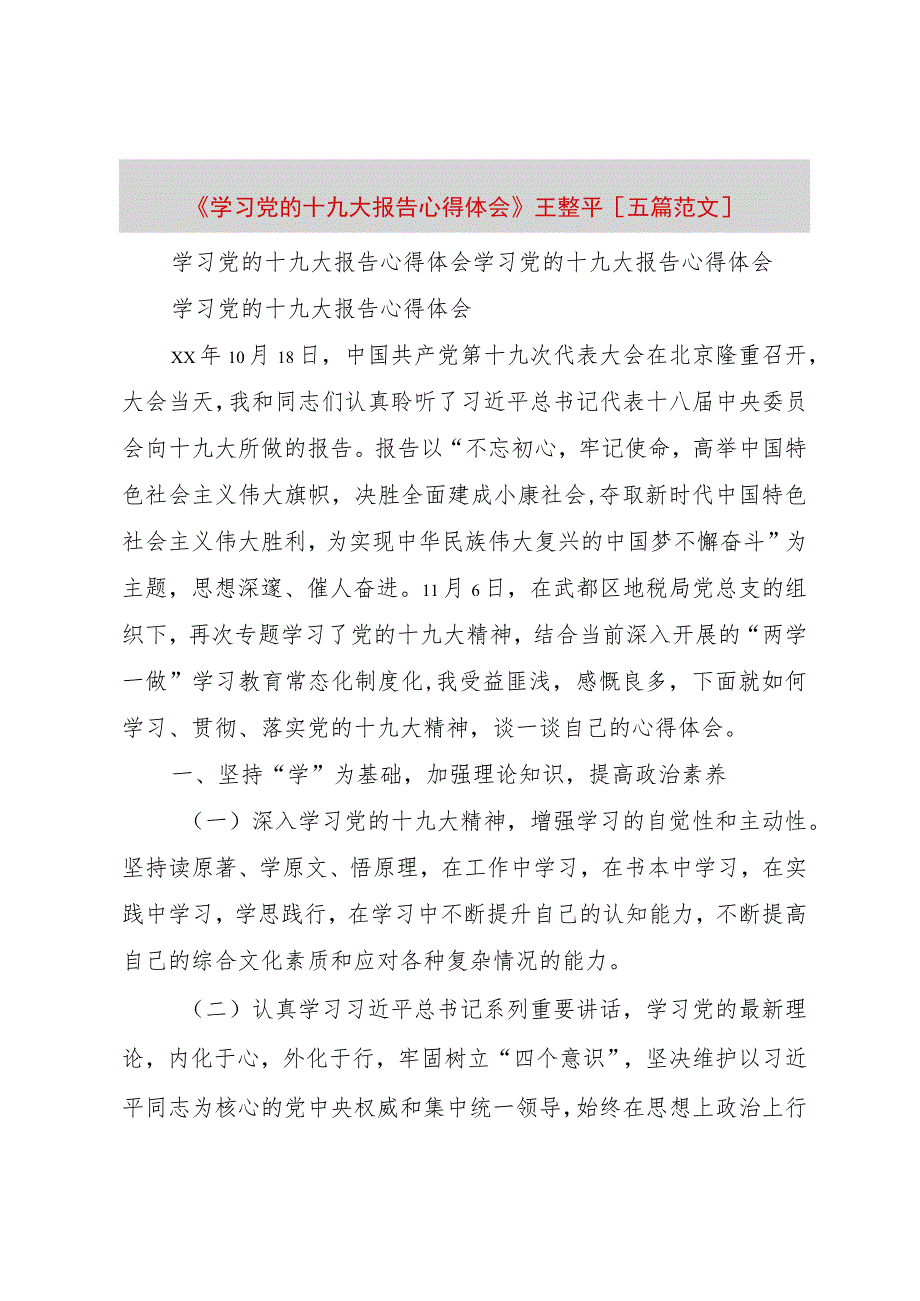 《学习党的十九大报告心得体会》王整平［五篇范文］

学习党的十九大报告心得体会学习党的十九大报告心得体会

学习党的十九大报告心得体会

XX年10月18日，中国共产党第十九次代表大会在北京隆重召开，大会当天，我和同志们认真聆听了习近平总书记代表十八届中央委员会向十九大所做的报告。报告以“不忘初心，牢记使命，高举中国特色社会主义伟大旗帜，决胜全面建成小康社会，夺取新时代中国特色社会主义伟大胜利，为实现中华民族伟大复兴的中国梦不懈奋斗”为主题，思想深邃、催人奋进。11月6日，在武都区地税局党总支的组织下，再次专题学习了党的十九大精神，结合当前深入开展的“两学一做”学习教育常态化制度化，我受益匪浅，感慨良多，下面就如何学习、贯彻、落实党的十九大精神，谈一谈自己的心得体会。

一、坚持“学”为基础，加强理论知识，提高政治素养

（一）深入学习党的十九大精神，增强学习的自觉性和主动性。坚持读原著、学原文、悟原理，在工作中学习，在书本中学习，在实践中学习，学思践行，在学习中不断提升自己的认知能力，不断提高自己的综合文化素质和应对各种复杂情况的能力。

（二）认真学习习近平总书记系列重要讲话，学习党的最新理论，内化于心，外化于行，牢固树立“四个意识”，坚决维护以习近平同志为核心的党中央权威和集中统一领导，始终在思想上政治上行